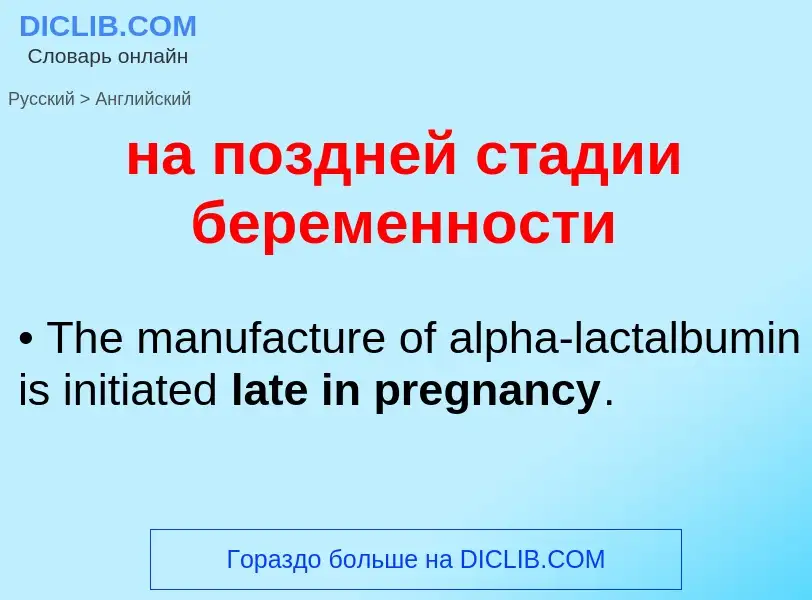 DICLIB.COM
Словарь онлайн

Русский > Английский

на поздней стадии беременности

• The manufacture of alpha-lactalbumin is initiated late in pregnancy.

Гораздо больше на DICLIB.COM